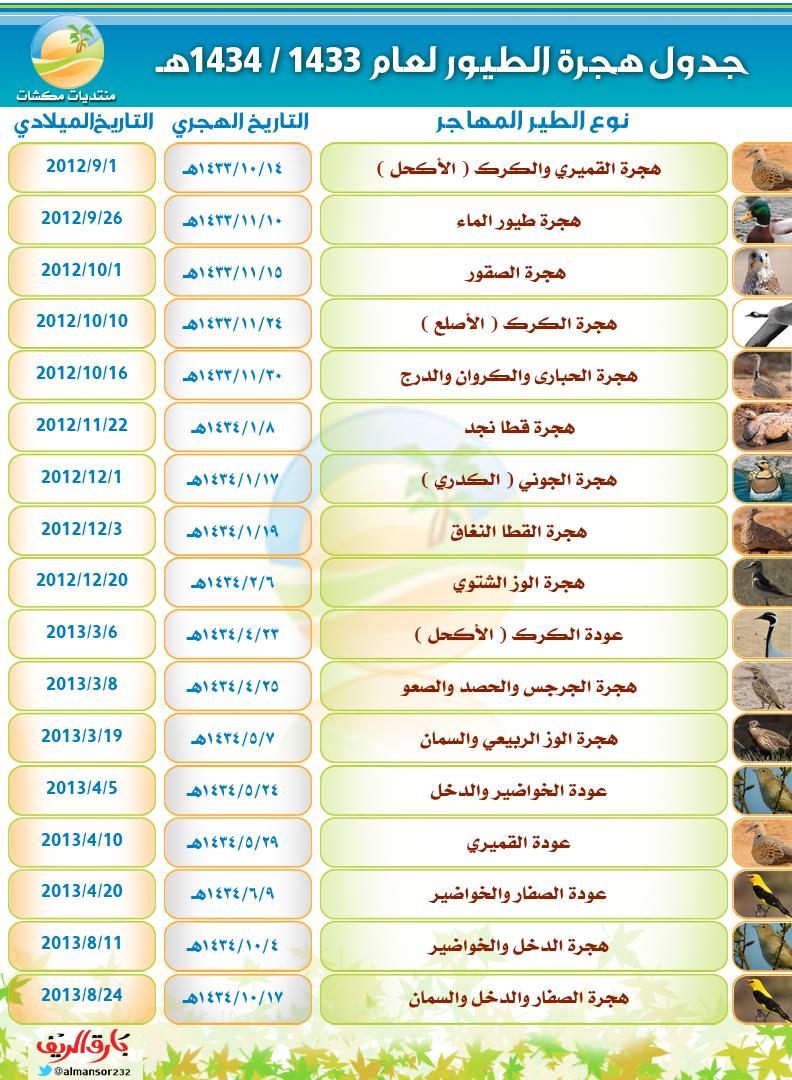 جدول هجرة الطيور لعام 1433 / 1434هـ

منتديات مكشات

| نوع الطير المهاجر | التاريخ الهجري | التاريخ الميلادي |
|---|---|---|
| هجرة القميري والكرك ( الأكحل ) | ١٤٣٣/١٠/١٤هـ | 2012/9/1 |
| هجرة طيور الماء | ١٤٣٣/١١/١٠هـ | 2012/9/26 |
| هجرة الصقور | ١٤٣٣/١١/١٥هـ | 2012/10/1 |
| هجرة الكرك ( الأصلع ) | ١٤٣٣/١١/٢٤هـ | 2012/10/10 |
| هجرة الحبارى والكروان والدرج | ١٤٣٣/١١/٣٠هـ | 2012/10/16 |
| هجرة قطا نجد | ١٤٣٤/١/٨هـ | 2012/11/22 |
| هجرة الجوني ( الكدري ) | ١٤٣٤/١/١٧هـ | 2012/12/1 |
| هجرة القطا النغاق | ١٤٣٤/١/١٩هـ | 2012/12/3 |
| هجرة الوز الشتوي | ١٤٣٤/٢/٦هـ | 2012/12/20 |
| عودة الكرك ( الأكحل ) | ١٤٣٤/٤/٢٣هـ | 2013/3/6 |
| هجرة الجرجس والحصد والصعو | ١٤٣٤/٤/٢٥هـ | 2013/3/8 |
| هجرة الوز الربيعي والسمان | ١٤٣٤/٥/٧هـ | 2013/3/19 |
| عودة الخواضير والدخل | ١٤٣٤/٥/٢٤هـ | 2013/4/5 |
| عودة القميري | ١٤٣٤/٥/٢٩هـ | 2013/4/10 |
| عودة الصفار والخواضير | ١٤٣٤/٦/٩هـ | 2013/4/20 |
| هجرة الدخل والخواضير | ١٤٣٤/١٠/٤هـ | 2013/8/11 |
| هجرة الصفار والدخل والسمان | ١٤٣٤/١٠/١٧هـ | 2013/8/24 |

بارق الريف
@almansor232